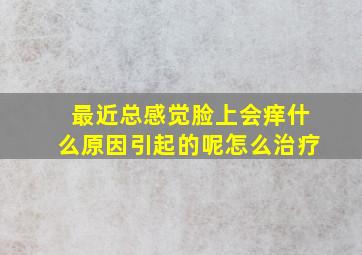 最近总感觉脸上会痒什么原因引起的呢怎么治疗